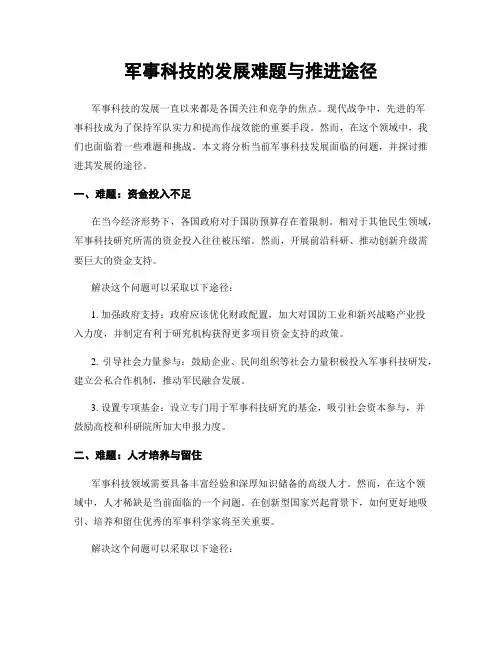 军事科技的发展难题与推进途径

军事科技的发展一直以来都是各国关注和竞争的焦点。现代战争中，先进的军事科技成为了保持军队实力和提高作战效能的重要手段。然而，在这个领域中，我们也面临着一些难题和挑战。本文将分析当前军事科技发展面临的问题，并探讨推进其发展的途径。

一、难题：资金投入不足

在当今经济形势下，各国政府对于国防预算存在着限制。相对于其他民生领域，军事科技研究所需的资金投入往往被压缩。然而，开展前沿科研、推动创新升级需要巨大的资金支持。

解决这个问题可以采取以下途径：

1. 加强政府支持：政府应该优化财政配置，加大对国防工业和新兴战略产业投入力度，并制定有利于研究机构获得更多项目资金支持的政策。

2. 引导社会力量参与：鼓励企业、民间组织等社会力量积极投入军事科技研发，建立公私合作机制，推动军民融合发展。

3. 设置专项基金：设立专门用于军事科技研究的基金，吸引社会资本参与，并鼓励高校和科研院所加大申报力度。

二、难题：人才培养与留住

军事科技领域需要具备丰富经验和深厚知识储备的高级人才。然而，在这个领域中，人才稀缺是当前面临的一个问题。在创新型国家兴起背景下，如何更好地吸引、培养和留住优秀的军事科学家将至关重要。

解决这个问题可以采取以下途径：